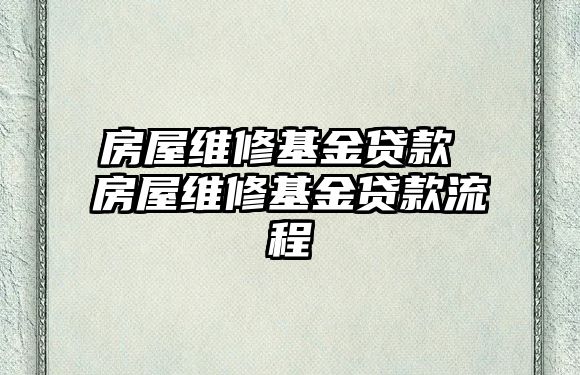 房屋维修基金贷款 房屋维修基金贷款流程